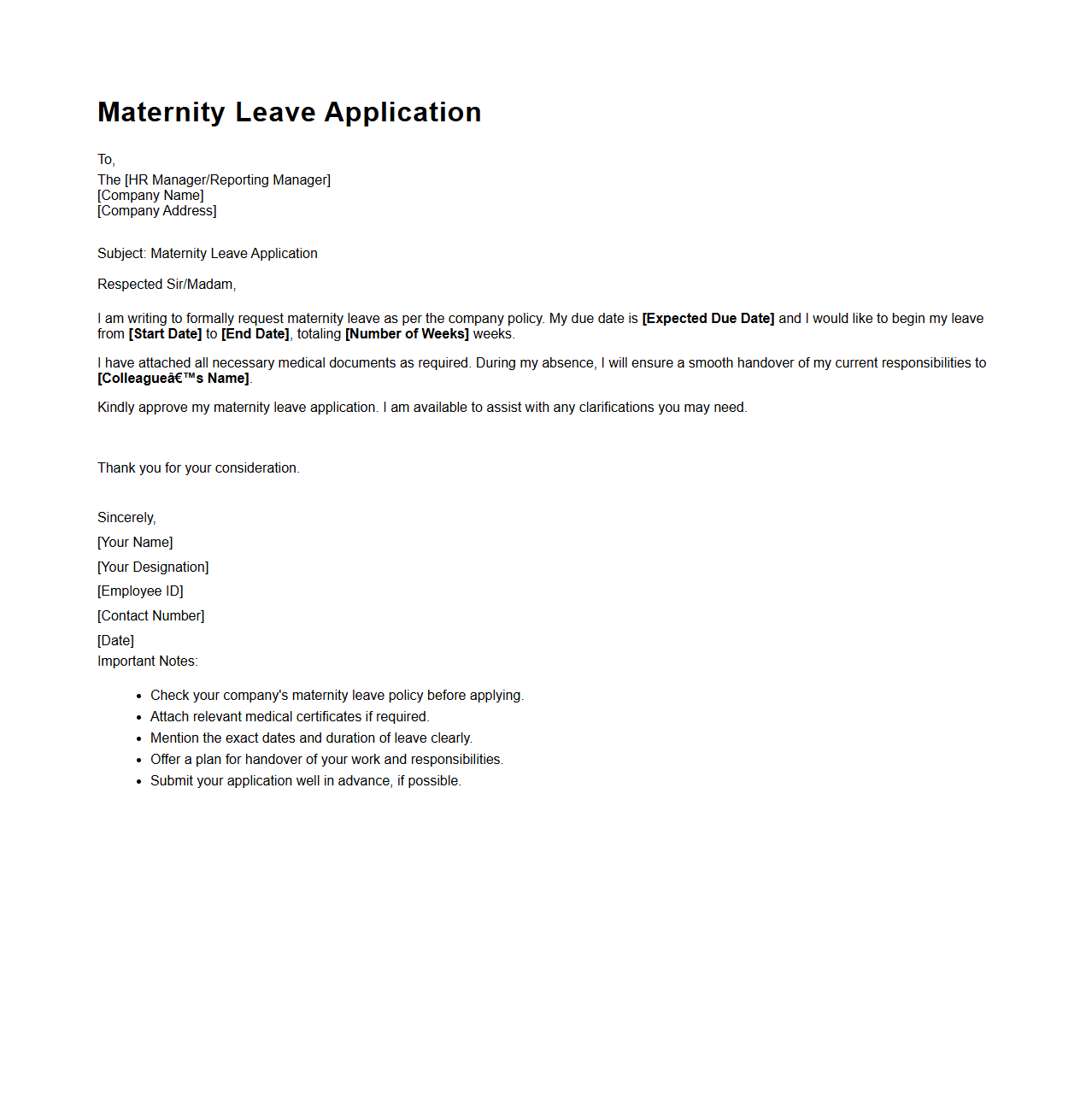 Maternity Leave Application

To,
The [HR Manager/Reporting Manager]
[Company Name]
[Company Address]

Subject: Maternity Leave Application

Respected Sir/Madam,

I am writing to formally request maternity leave as per the company policy. My due date is [Expected Due Date] and I would like to begin my leave from [Start Date] to [End Date], totaling [Number of Weeks] weeks.

I have attached all necessary medical documents as required. During my absence, I will ensure a smooth handover of my current responsibilities to [Colleagueâ€™s Name].

Kindly approve my maternity leave application. I am available to assist with any clarifications you may need.

Thank you for your consideration.

Sincerely,
[Your Name]
[Your Designation]
[Employee ID]
[Contact Number]
[Date]
Important Notes:

- Check your company's maternity leave policy before applying.
- Attach relevant medical certificates if required.
- Mention the exact dates and duration of leave clearly.
- Offer a plan for handover of your work and responsibilities.
- Submit your application well in advance, if possible.